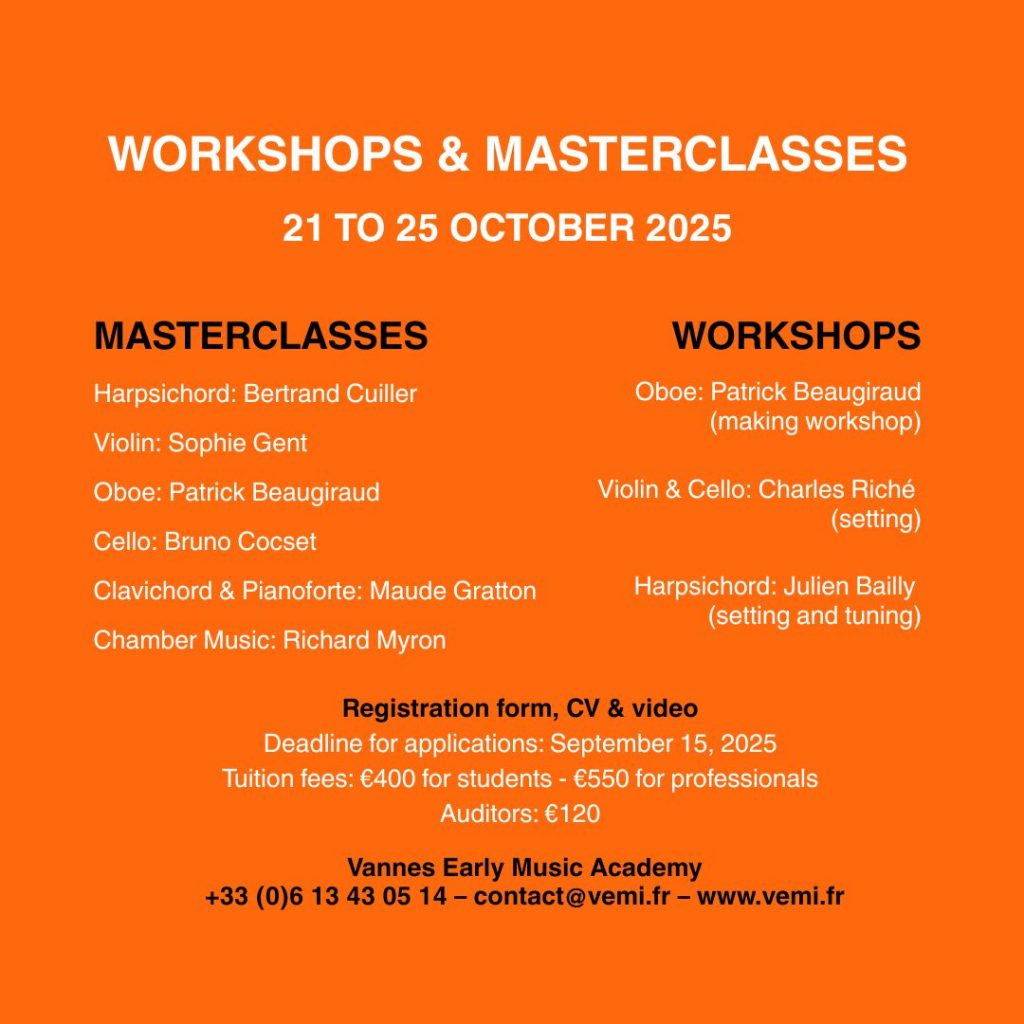 WORKSHOPS & MASTERCLASSES

21 TO 25 OCTOBER 2025

MASTERCLASSES

Harpsichord: Bertrand Cuiller

Violin: Sophie Gent

Oboe: Patrick Beaugiraud

Cello: Bruno Cocset

Clavichord & Pianoforte: Maude Gratton

Chamber Music: Richard Myron

WORKSHOPS

Oboe: Patrick Beaugiraud (making workshop)

Violin & Cello: Charles Riché (setting)

Harpsichord: Julien Bailly (setting and tuning)

Registration form, CV & video
Deadline for applications: September 15, 2025
Tuition fees: €400 for students - €550 for professionals
Auditors: €120

Vannes Early Music Academy
+33 (0)6 13 43 05 14 – contact@vemi.fr – www.vemi.fr